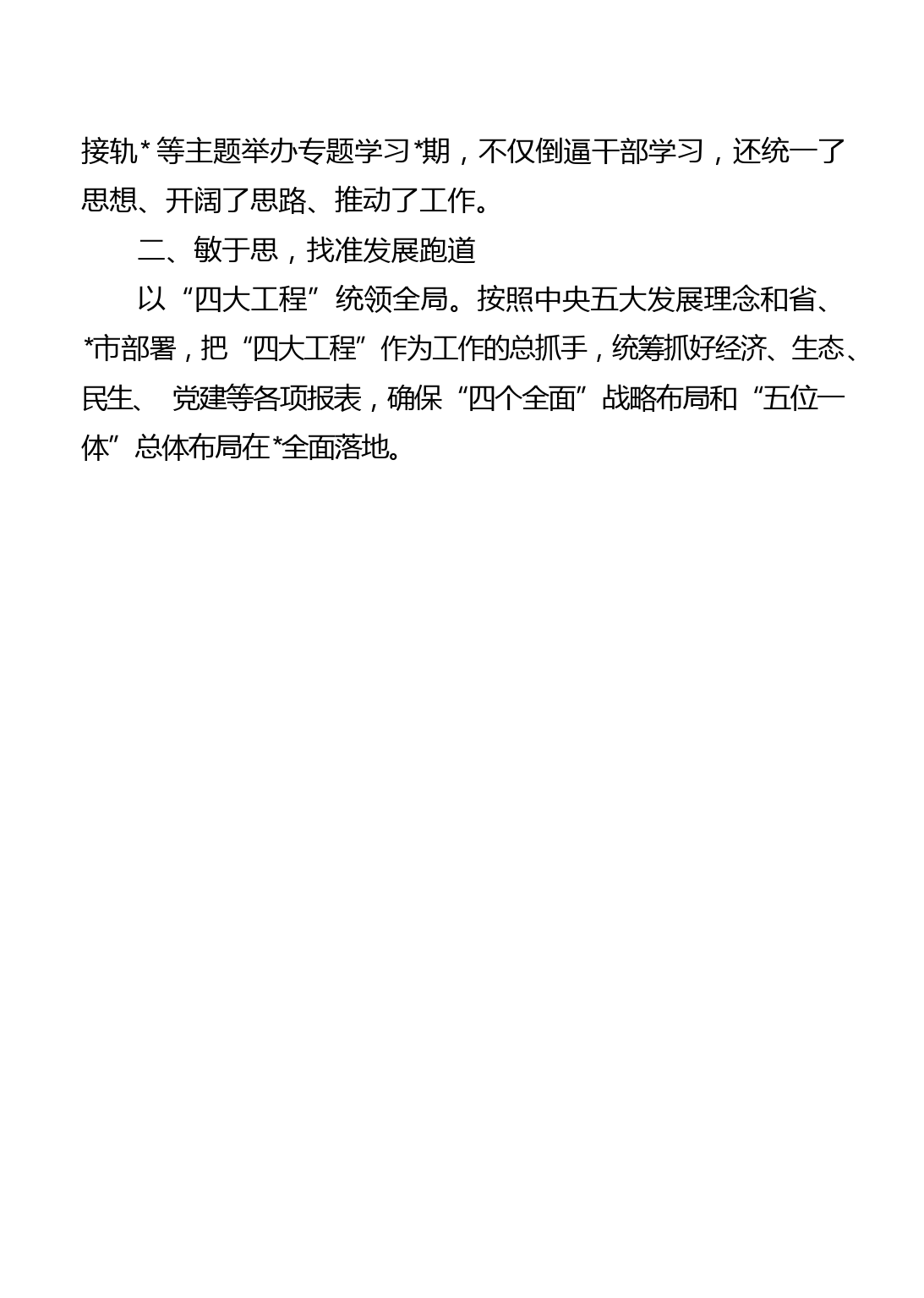 接轨*等主题举办专题学习*期，不仅倒逼干部学习，还统一了思想、开阔了思路、推动了工作。

二、敏于思，找准发展跑道

以“四大工程”统领全局。按照中央五大发展理念和省、*市部署，把“四大工程”作为工作的总抓手，统筹抓好经济、生态、民生、党建等各项报表，确保“四个全面”战略布局和“五位一体”总体布局在*全面落地。